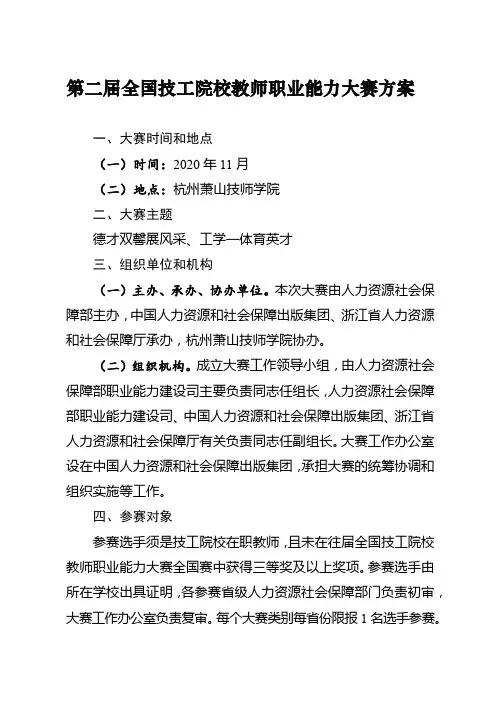 第二届全国技工院校教师职业能力大赛方案

一、大赛时间和地点

（一）时间：2020 年 11 月

（二）地点：杭州萧山技师学院

二、大赛主题

德才双馨展风采、工学一体育英才

三、组织单位和机构

（一）主办、承办、协办单位。本次大赛由人力资源社会保障部主办，中国人力资源和社会保障出版集团、浙江省人力资源和社会保障厅承办，杭州萧山技师学院协办。

（二）组织机构。成立大赛工作领导小组，由人力资源社会保障部职业能力建设司主要负责同志任组长，人力资源社会保障部职业能力建设司、中国人力资源和社会保障出版集团、浙江省人力资源和社会保障厅有关负责同志任副组长。大赛工作办公室设在中国人力资源和社会保障出版集团，承担大赛的统筹协调和组织实施等工作。

四、参赛对象

参赛选手须是技工院校在职教师，且未在往届全国技工院校教师职业能力大赛全国赛中获得三等奖及以上奖项。参赛选手由所在学校出具证明，各参赛省级人力资源社会保障部门负责初审，大赛工作办公室负责复审。每个大赛类别每省份限报 1 名选手参赛。